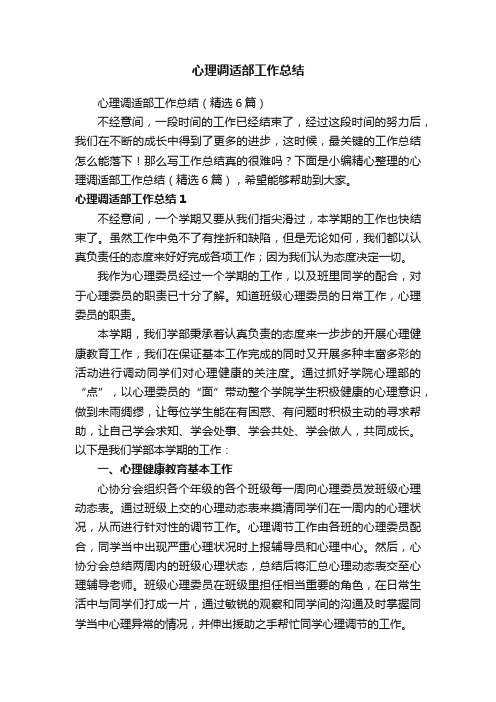 心理调适部工作总结

心理调适部工作总结（精选6篇）

不经意间，一段时间的工作已经结束了，经过这段时间的努力后，我们在不断的成长中得到了更多的进步，这时候，最关键的工作总结怎么能落下！那么写工作总结真的很难吗？下面是小编精心整理的心理调适部工作总结（精选6篇），希望能够帮助到大家。

心理调适部工作总结1

不经意间，一个学期又要从我们指尖滑过，本学期的工作也快结束了。虽然工作中免不了有挫折和缺陷，但是无论如何，我们都以认真负责任的态度来好好完成各项工作；因为我们认为态度决定一切。

我作为心理委员经过一个学期的工作，以及班里同学的配合，对于心理委员的职责已十分了解。知道班级心理委员的日常工作，心理委员的职责。

本学期，我们学部秉承着认真负责的态度来一步步的开展心理健康教育工作，我们在保证基本工作完成的同时又开展多种丰富多彩的活动进行调动同学们对心理健康的关注度。通过抓好学院心理部的“点”，以心理委员的“面”带动整个学院学生积极健康的心理意识，做到未雨绸缪，让每位学生能在有困惑、有问题时积极主动的寻求帮助，让自己学会求知、学会处事、学会共处、学会做人，共同成长。以下是我们学部本学期的工作：

一、心理健康教育基本工作

心协分会组织各个年级的各个班级每一周向心理委员发班级心理动态表。通过班级上交的心理动态表来摸清同学们在一周内的心理状况，从而进行针对性的调节工作。心理调节工作由各班的心理委员配合，同学当中出现严重心理状况时上报辅导员和心理中心。然后，心协分会总结两周内的班级心理状态，总结后将汇总心理动态表交至心理辅导老师。班级心理委员在班级里担任相当重要的角色，在日常生活中与同学们打成一片，通过敏锐的观察和同学间的沟通及时掌握同学当中心理异常的情况，并伸出援助之手帮忙同学心理调节的工作。